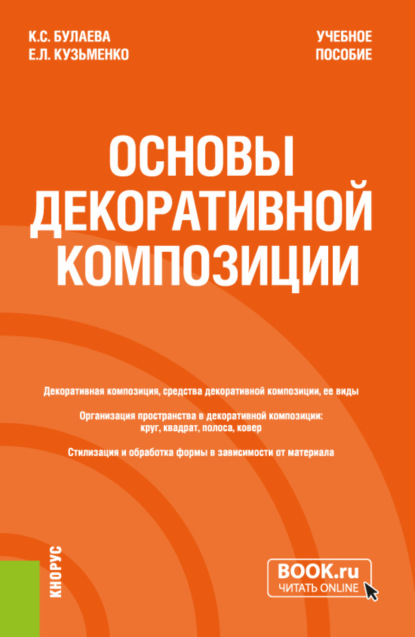 К.С. БУЛАЕВА
Е.Л. КУЗЬМЕНКО

УЧЕБНОЕ ПОСОБИЕ

ОСНОВЫ ДЕКОРАТИВНОЙ КОМПОЗИЦИИ

Декоративная композиция, средства декоративной композиции, ее виды

Организация пространства в декоративной композиции: круг, квадрат, полоса, ковер

Стилизация и обработка формы в зависимости от материала

КНОРУС

BOOK.ru
ЧИТАТЬ ONLINE